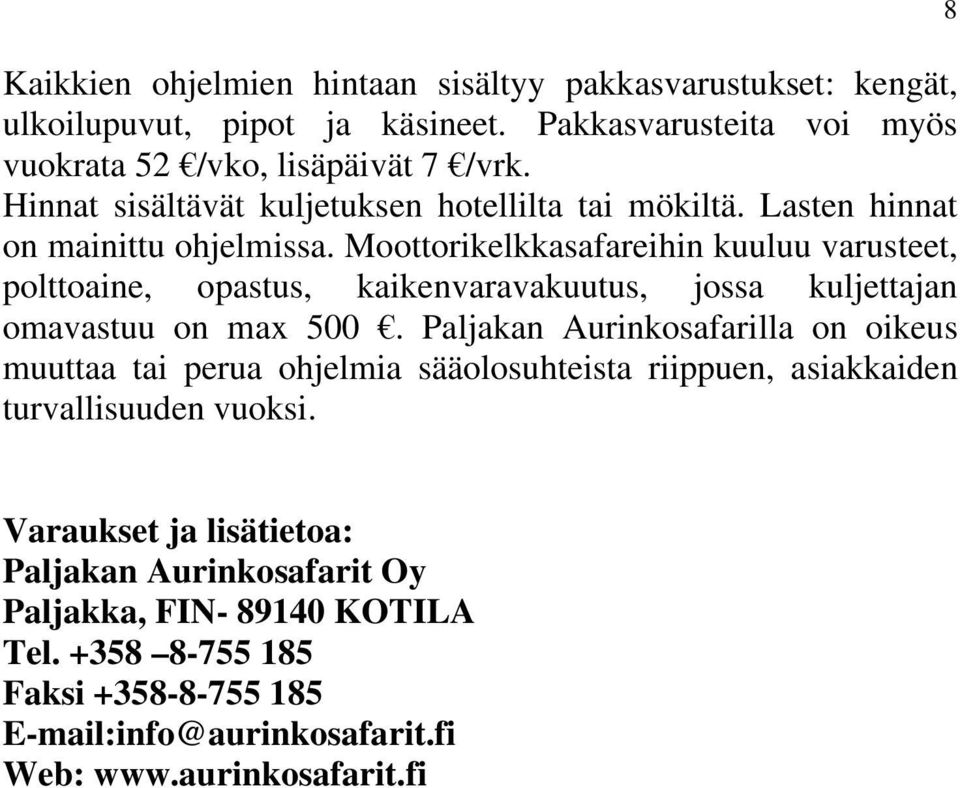 8

Kaikkien ohjelmien hintaan sisältyy pakkasvarustukset: kengät, ulkoilupuvut, pipot ja käsineet. Pakkasvarusteita voi myös vuokrata 52 €/vko, lisäpäivät 7 €/vrk.
Hinnat sisältävät kuljetuksen hotellilta tai mökiltä. Lasten hinnat on mainittu ohjelmissa. Moottorikelkkasafareihin kuuluu varusteet, polttoaine, opastus, kaikenvaravakuutus, jossa kuljettajan omavastuu on max 500 €. Paljakan Aurinkosafarilla on oikeus muuttaa tai perua ohjelmia sääolosuhteista riippuen, asiakkaiden turvallisuuden vuoksi.

Varaukset ja lisätietoa:
Paljakan Aurinkosafarit Oy
Paljakka, FIN- 89140 KOTILA
Tel. +358 –8-755 185
Faksi +358-8-755 185
E-mail:info@aurinkosafarit.fi
Web: www.aurinkosafarit.fi